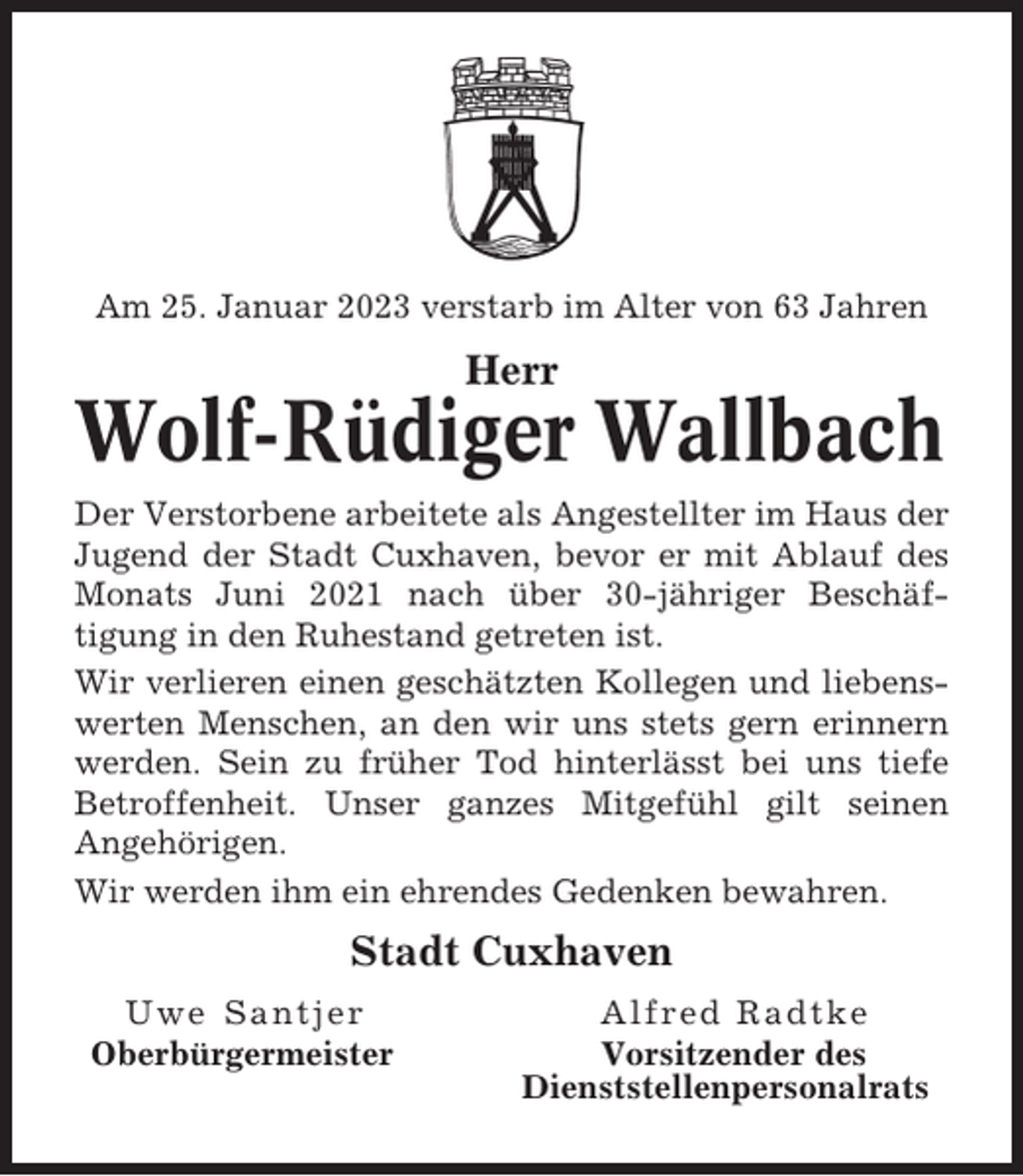 Am 25. Januar 2023 verstarb im Alter von 63 Jahren

Herr

Wolf-Rüdiger Wallbach

Der Verstorbene arbeitete als Angestellter im Haus der Jugend der Stadt Cuxhaven, bevor er mit Ablauf des Monats Juni 2021 nach über 30-jähriger Beschäftigung in den Ruhestand getreten ist.

Wir verlieren einen geschätzten Kollegen und liebenswerten Menschen, an den wir uns stets gern erinnern werden. Sein zu früher Tod hinterlässt bei uns tiefe Betroffenheit. Unser ganzes Mitgefühl gilt seinen Angehörigen.

Wir werden ihm ein ehrendes Gedenken bewahren.

Stadt Cuxhaven

Uwe Santjer
Oberbürgermeister

Alfred Radtke
Vorsitzender des Dienststellenpersonalrats